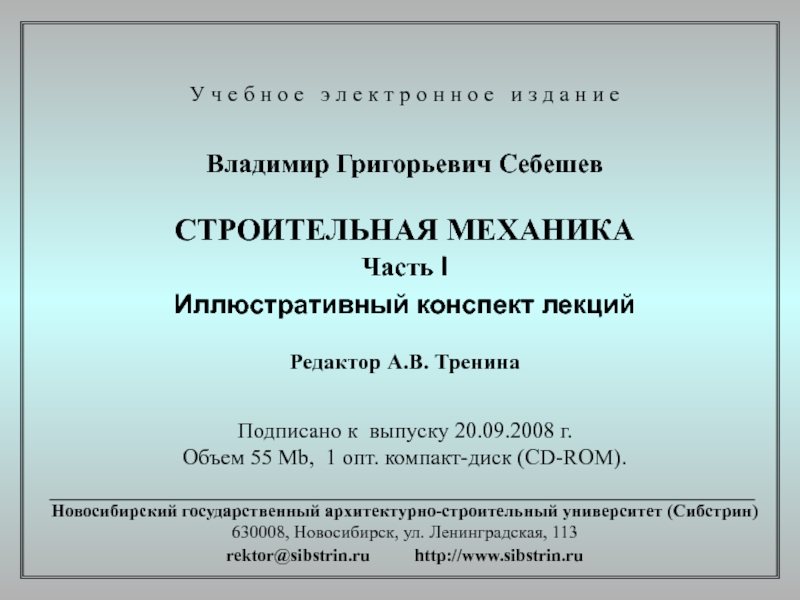 Учебное электронное издание

Владимир Григорьевич Себешев

СТРОИТЕЛЬНАЯ МЕХАНИКА
Часть I
Иллюстративный конспект лекций

Редактор А.В. Тренина

Подписано к выпуску 20.09.2008 г.
Объем 55 Mb, 1 опт. компакт-диск (CD-ROM).

Новосибирский государственный архитектурно-строительный университет (Сибстрин)
630008, Новосибирск, ул. Ленинградская, 113
rektor@sibstrin.ru http://www.sibstrin.ru